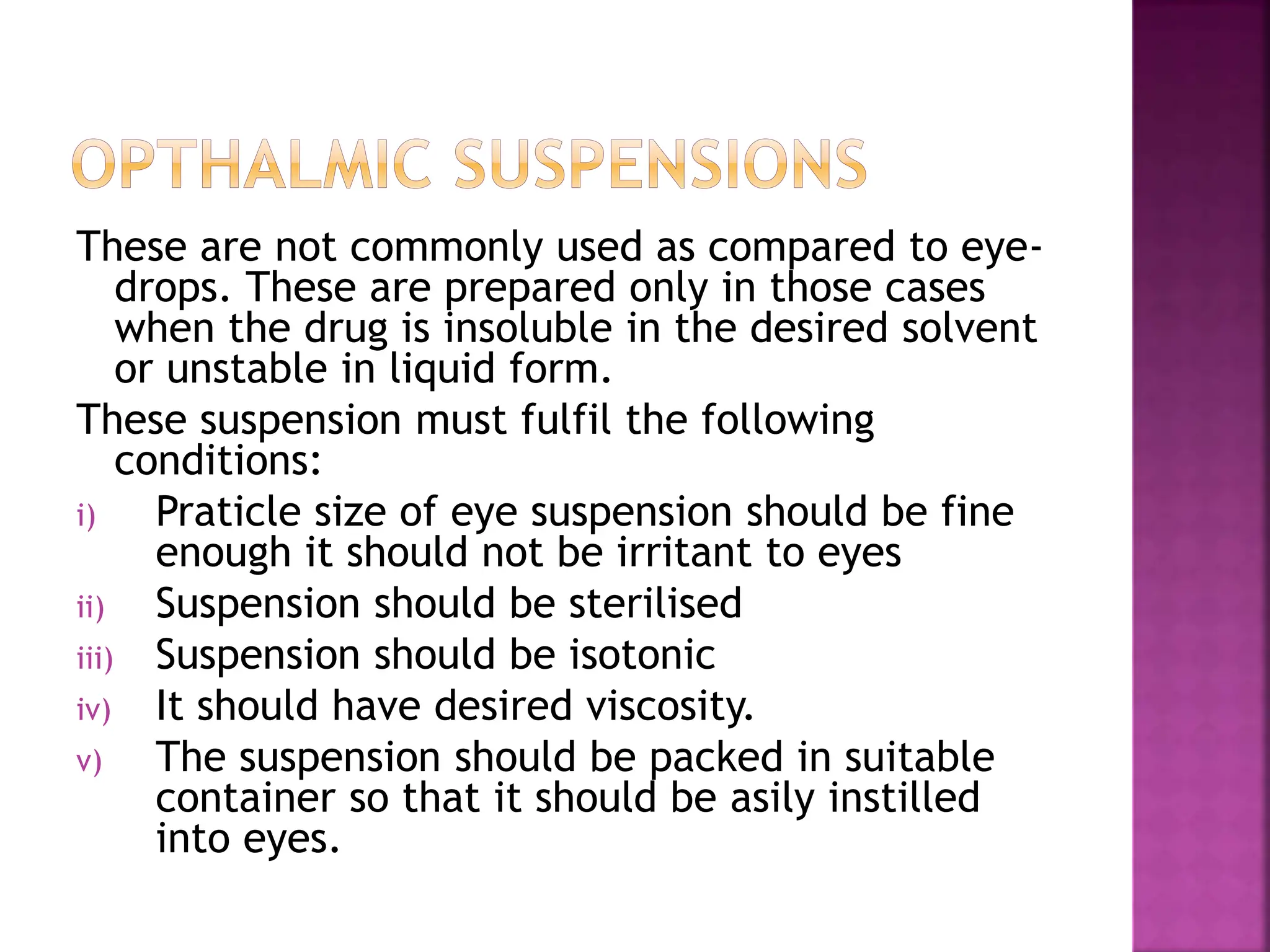 OPTHALMIC SUSPENSIONS

These are not commonly used as compared to eye-drops. These are prepared only in those cases when the drug is insoluble in the desired solvent or unstable in liquid form.

These suspension must fulfil the following conditions:

i) Praticle size of eye suspension should be fine enough it should not be irritant to eyes
ii) Suspension should be sterilised
iii) Suspension should be isotonic
iv) It should have desired viscosity.
v) The suspension should be packed in suitable container so that it should be asily instilled into eyes.